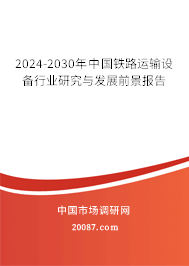 2024-2030年中国铁路运输设备行业研究与发展前景报告

中国市场调研网

20087.com